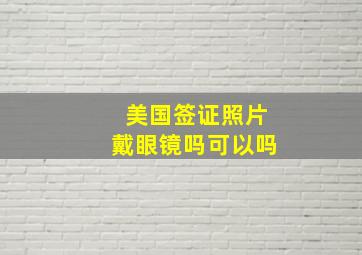 美国签证照片
戴眼镜吗可以吗